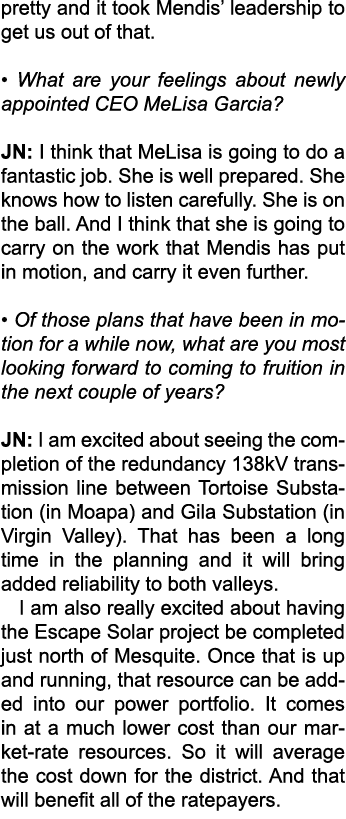 pretty and it took Mendis' leadership to get us out of that.

• What are your feelings about newly appointed CEO MeLisa Garcia?

JN: I think that MeLisa is going to do a fantastic job. She is well prepared. She knows how to listen carefully. She is on the ball. And I think that she is going to carry on the work that Mendis has put in motion, and carry it even further.

• Of those plans that have been in motion for a while now, what are you most looking forward to coming to fruition in the next couple of years?

JN: I am excited about seeing the completion of the redundancy 138kV transmission line between Tortoise Substation (in Moapa) and Gila Substation (in Virgin Valley). That has been a long time in the planning and it will bring added reliability to both valleys.

I am also really excited about having the Escape Solar project be completed just north of Mesquite. Once that is up and running, that resource can be added into our power portfolio. It comes in at a much lower cost than our market-rate resources. So it will average the cost down for the district. And that will benefit all of the ratepayers.